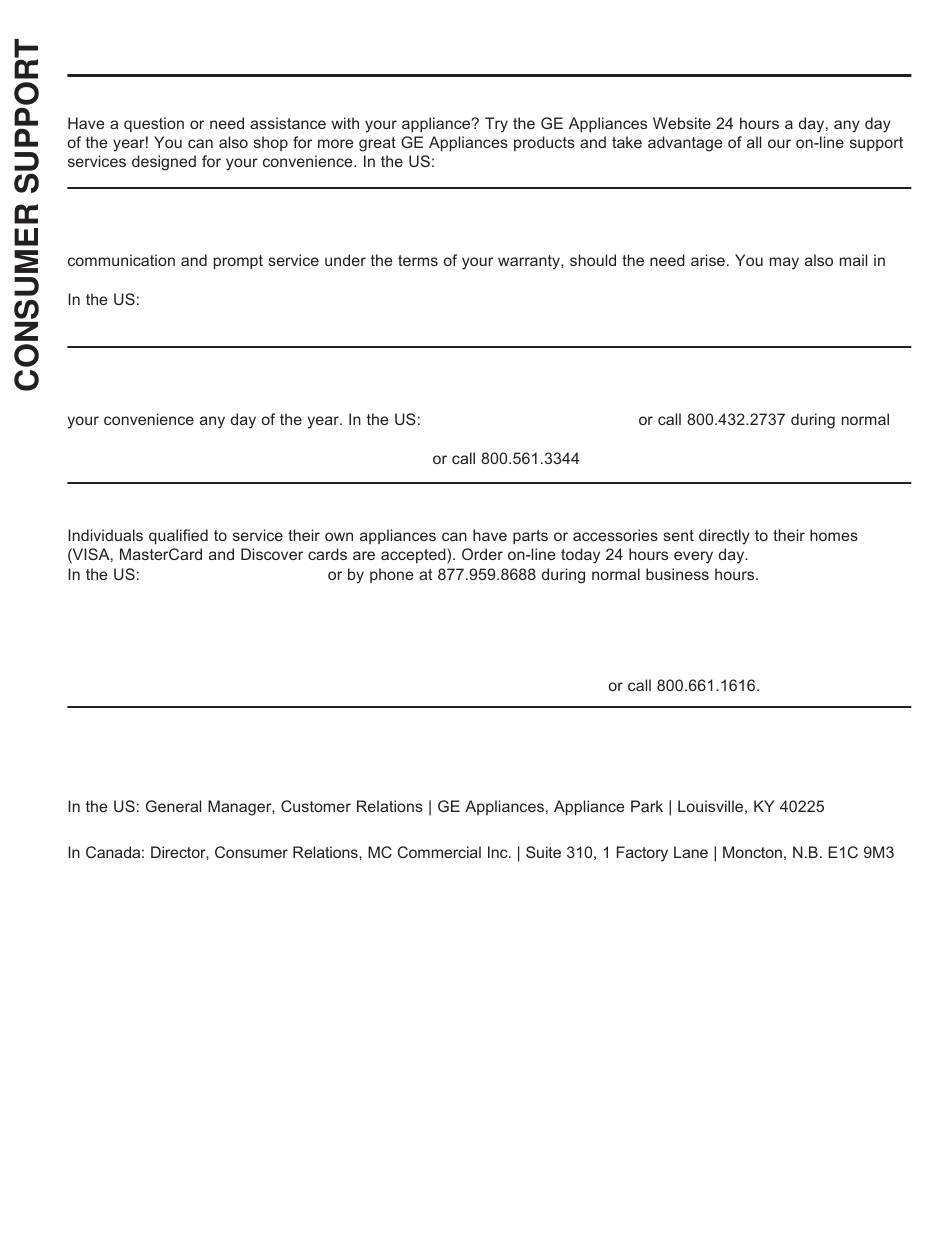 CONSUMER SUPPORT

Have a question or need assistance with your appliance? Try the GE Appliances Website 24 hours a day, any day of the year! You can also shop for more great GE Appliances products and take advantage of all our on-line support services designed for your convenience. In the US:

communication and prompt service under the terms of your warranty, should the need arise. You may also mail in

In the US:

your convenience any day of the year. In the US: or call 800.432.2737 during normal

or call 800.561.3344

Individuals qualified to service their own appliances can have parts or accessories sent directly to their homes (VISA, MasterCard and Discover cards are accepted). Order on-line today 24 hours every day.
In the US: or by phone at 877.959.8688 during normal business hours.

or call 800.661.1616.

In the US: General Manager, Customer Relations | GE Appliances, Appliance Park | Louisville, KY 40225

In Canada: Director, Consumer Relations, MC Commercial Inc. | Suite 310, 1 Factory Lane | Moncton, N.B. E1C 9M3